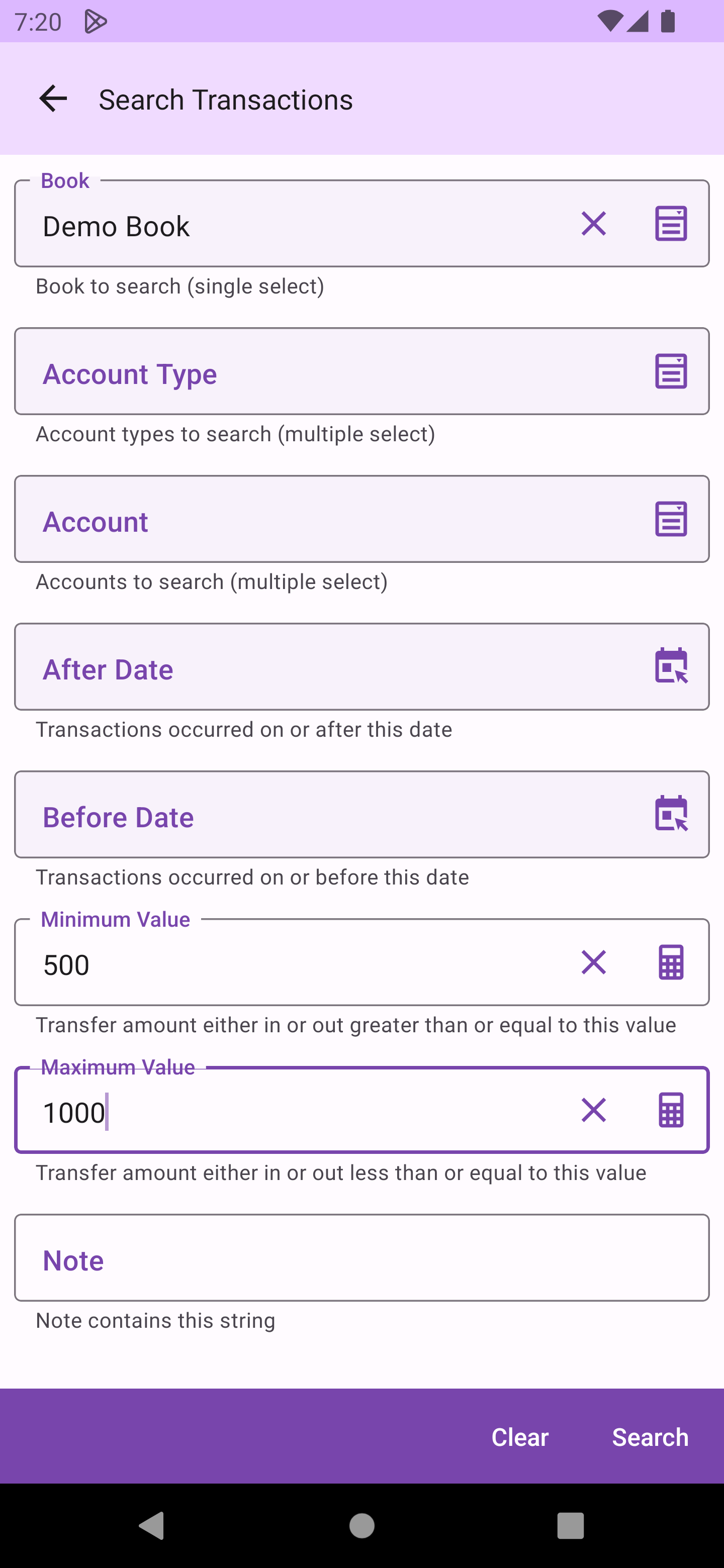 7:20

Search Transactions

Book
Demo Book
Book to search (single select)

Account Type
Account types to search (multiple select)

Account
Accounts to search (multiple select)

After Date
Transactions occurred on or after this date

Before Date
Transactions occurred on or before this date

Minimum Value
500
Transfer amount either in or out greater than or equal to this value

Maximum Value
1000
Transfer amount either in or out less than or equal to this value

Note
Note contains this string

Clear Search